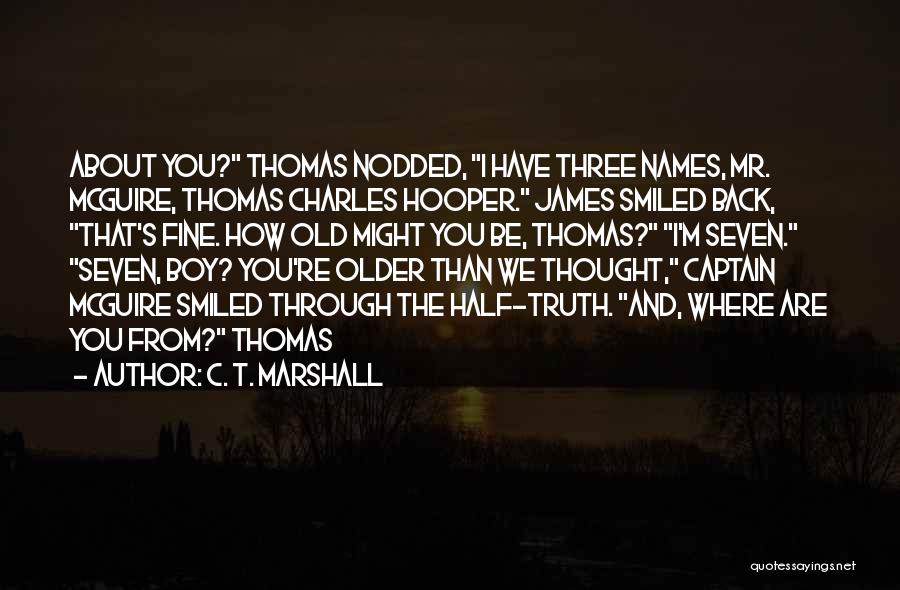 ABOUT YOU?" THOMAS NODDED, "I HAVE THREE NAMES, MR. MCGUIRE, THOMAS CHARLES HOOPER." JAMES SMILED BACK, "THAT'S FINE. HOW OLD MIGHT YOU BE, THOMAS?" "I'M SEVEN." "SEVEN, BOY? YOU'RE OLDER THAN WE THOUGHT," CAPTAIN MCGUIRE SMILED THROUGH THE HALF-TRUTH. "AND, WHERE ARE YOU FROM?" THOMAS

- AUTHOR: C. T. MARSHALL

quotessayings.net